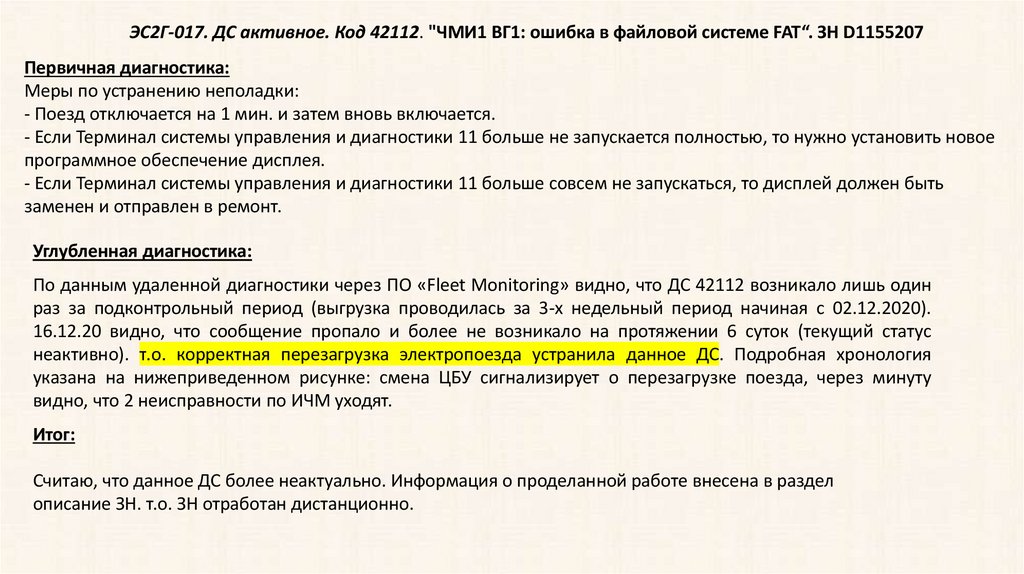 ЭС2Г-017. ДС активное. Код 42112. "ЧМИ1 ВГ1: ошибка в файловой системе FAT“. ЗН D1155207

Первичная диагностика:
Меры по устранению неполадки:
- Поезд отключается на 1 мин. и затем вновь включается.
- Если Терминал системы управления и диагностики 11 больше не запускается полностью, то нужно установить новое программное обеспечение дисплея.
- Если Терминал системы управления и диагностики 11 больше совсем не запускаться, то дисплей должен быть заменен и отправлен в ремонт.

Углубленная диагностика:

По данным удаленной диагностики через ПО «Fleet Monitoring» видно, что ДС 42112 возникало лишь один раз за подконтрольный период (выгрузка проводилась за 3-х недельный период начиная с 02.12.2020). 16.12.20 видно, что сообщение пропало и более не возникало на протяжении 6 суток (текущий статус неактивно). т.о. корректная перезагрузка электропоезда устранила данное ДС. Подробная хронология указана на нижеприведенном рисунке: смена ЦБУ сигнализирует о перезагрузке поезда, через минуту видно, что 2 неисправности по ИЧМ уходят.

Итог:

Считаю, что данное ДС более неактуально. Информация о проделанной работе внесена в раздел описание ЗН. т.о. ЗН отработан дистанционно.